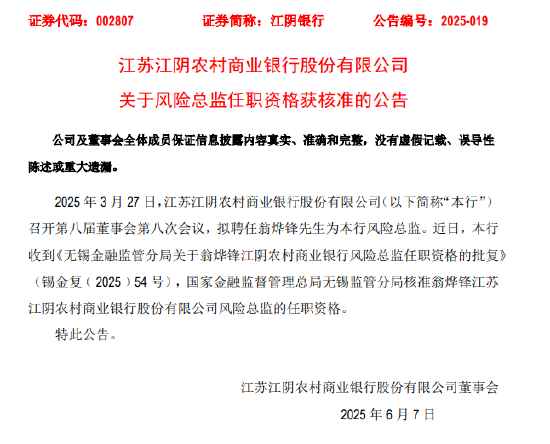 证券代码：002807　　证券简称：江阴银行　　公告编号：2025-019

江苏江阴农村商业银行股份有限公司
关于风险总监任职资格获核准的公告

公司及董事会全体成员保证信息披露内容真实、准确和完整，没有虚假记载、误导性陈述或重大遗漏。

2025 年 3 月 27 日，江苏江阴农村商业银行股份有限公司（以下简称“本行”）召开第八届董事会第八次会议，拟聘任翁烨锋先生为本行风险总监。近日，本行收到《无锡金融监管分局关于翁烨锋江阴农村商业银行风险总监任职资格的批复》（锡金复（2025）54 号），国家金融监督管理总局无锡监管分局核准翁烨锋江苏江阴农村商业银行股份有限公司风险总监的任职资格。

特此公告。

江苏江阴农村商业银行股份有限公司董事会
2025 年 6 月 7 日